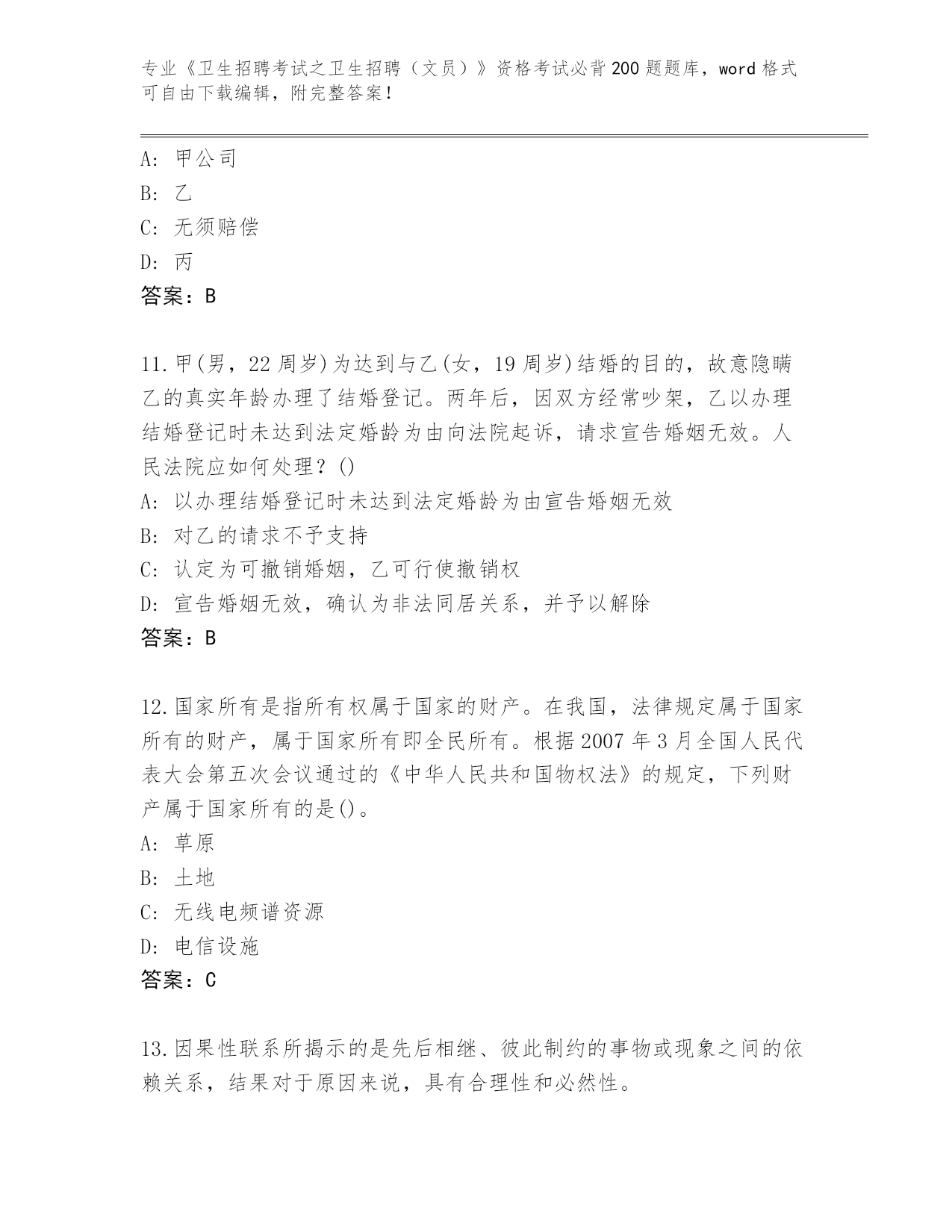 专业《卫生招聘考试之卫生招聘（文员）》资格考试必背200题题库，word格式可自由下载编辑，附完整答案！

A：甲公司
B：乙
C：无须赔偿
D：丙
答案：B

11.甲(男，22周岁)为达到与乙(女，19周岁)结婚的目的，故意隐瞒乙的真实年龄办理了结婚登记。两年后，因双方经常吵架，乙以办理结婚登记时未达到法定婚龄为由向法院起诉，请求宣告婚姻无效。人民法院应如何处理？()
A：以办理结婚登记时未达到法定婚龄为由宣告婚姻无效
B：对乙的请求不予支持
C：认定为可撤销婚姻，乙可行使撤销权
D：宣告婚姻无效，确认为非法同居关系，并予以解除
答案：B

12.国家所有是指所有权属于国家的财产。在我国，法律规定属于国家所有的财产，属于国家所有即全民所有。根据2007年3月全国人民代表大会第五次会议通过的《中华人民共和国物权法》的规定，下列财产属于国家所有的是()。
A：草原
B：土地
C：无线电频谱资源
D：电信设施
答案：C

13.因果性联系所揭示的是先后相继、彼此制约的事物或现象之间的依赖关系，结果对于原因来说，具有合理性和必然性。